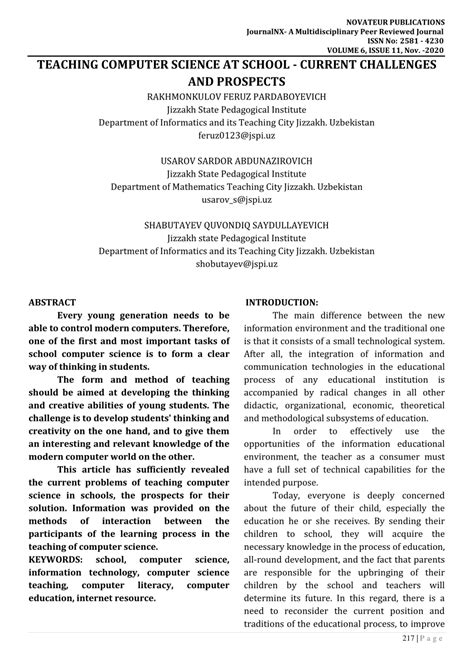 NOVATEUR PUBLICATIONS
JournalNX- A Multidisciplinary Peer Reviewed Journal
ISSN No: 2581 - 4230
VOLUME 6, ISSUE 11, Nov. -2020

TEACHING COMPUTER SCIENCE AT SCHOOL - CURRENT CHALLENGES AND PROSPECTS

RAKHMONKULOV FERUZ PARDABOYEVICH
Jizzakh State Pedagogical Institute
Department of Informatics and its Teaching City Jizzakh. Uzbekistan
feruz0123@jspi.uz

USAROV SARDOR ABDUNAZIROVICH
Jizzakh State Pedagogical Institute
Department of Mathematics Teaching City Jizzakh. Uzbekistan
usarov_s@jspi.uz

SHABUTAYEV QUVONDIQ SAYDULLAYEVICH
Jizzakh state Pedagogical Institute
Department of Informatics and its Teaching City Jizzakh. Uzbekistan
shobutayev@jspi.uz

ABSTRACT
Every young generation needs to be able to control modern computers. Therefore, one of the first and most important tasks of school computer science is to form a clear way of thinking in students.

The form and method of teaching should be aimed at developing the thinking and creative abilities of young students. The challenge is to develop students' thinking and creativity on the one hand, and to give them an interesting and relevant knowledge of the modern computer world on the other.

This article has sufficiently revealed the current problems of teaching computer science in schools, the prospects for their solution. Information was provided on the methods of interaction between the participants of the learning process in the teaching of computer science.

KEYWORDS: school, computer science, information technology, computer science teaching, computer literacy, computer education, internet resource.

INTRODUCTION:
The main difference between the new information environment and the traditional one is that it consists of a small technological system. After all, the integration of information and communication technologies in the educational process of any educational institution is accompanied by radical changes in all other didactic, organizational, economic, theoretical and methodological subsystems of education.

In order to effectively use the opportunities of the information educational environment, the teacher as a consumer must have a full set of technical capabilities for the intended purpose.

Today, everyone is deeply concerned about the future of their child, especially the education he or she receives. By sending their children to school, they will acquire the necessary knowledge in the process of education, all-round development, and the fact that parents are responsible for the upbringing of their children by the school and teachers will determine its future. In this regard, there is a need to reconsider the current position and traditions of the educational process, to improve

217 | P a g e